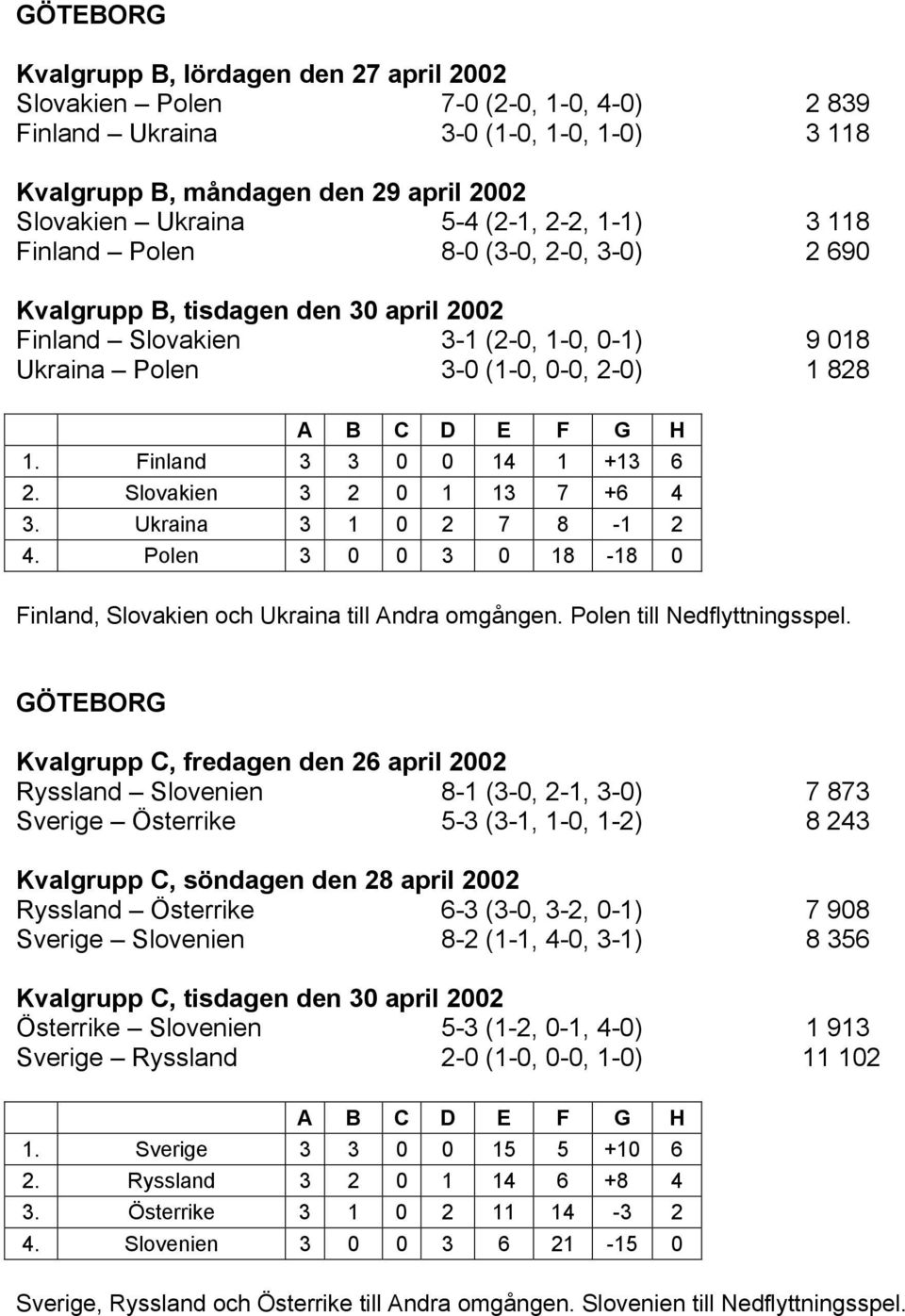 GÖTEBORG

Kvalgrupp B, lördagen den 27 april 2002
Slovakien – Polen 7-0 (2-0, 1-0, 4-0) 2 839
Finland – Ukraina 3-0 (1-0, 1-0, 1-0) 3 118

Kvalgrupp B, måndagen den 29 april 2002
Slovakien – Ukraina 5-4 (2-1, 2-2, 1-1) 3 118
Finland – Polen 8-0 (3-0, 2-0, 3-0) 2 690

Kvalgrupp B, tisdagen den 30 april 2002
Finland – Slovakien 3-1 (2-0, 1-0, 0-1) 9 018
Ukraina – Polen 3-0 (1-0, 0-0, 2-0) 1 828

| | | A | B | C | D | E | F | G | H |
|---|---|---|---|---|---|---|---|---|---|
| 1. | Finland | 3 | 3 | 0 | 0 | 14 | 1 | +13 | 6 |
| 2. | Slovakien | 3 | 2 | 0 | 1 | 13 | 7 | +6 | 4 |
| 3. | Ukraina | 3 | 1 | 0 | 2 | 7 | 8 | -1 | 2 |
| 4. | Polen | 3 | 0 | 0 | 3 | 0 | 18 | -18 | 0 |

Finland, Slovakien och Ukraina till Andra omgången. Polen till Nedflyttningsspel.

GÖTEBORG

Kvalgrupp C, fredagen den 26 april 2002
Ryssland – Slovenien 8-1 (3-0, 2-1, 3-0) 7 873
Sverige – Österrike 5-3 (3-1, 1-0, 1-2) 8 243

Kvalgrupp C, söndagen den 28 april 2002
Ryssland – Österrike 6-3 (3-0, 3-2, 0-1) 7 908
Sverige – Slovenien 8-2 (1-1, 4-0, 3-1) 8 356

Kvalgrupp C, tisdagen den 30 april 2002
Österrike – Slovenien 5-3 (1-2, 0-1, 4-0) 1 913
Sverige – Ryssland 2-0 (1-0, 0-0, 1-0) 11 102

| | | A | B | C | D | E | F | G | H |
|---|---|---|---|---|---|---|---|---|---|
| 1. | Sverige | 3 | 3 | 0 | 0 | 15 | 5 | +10 | 6 |
| 2. | Ryssland | 3 | 2 | 0 | 1 | 14 | 6 | +8 | 4 |
| 3. | Österrike | 3 | 1 | 0 | 2 | 11 | 14 | -3 | 2 |
| 4. | Slovenien | 3 | 0 | 0 | 3 | 6 | 21 | -15 | 0 |

Sverige, Ryssland och Österrike till Andra omgången. Slovenien till Nedflyttningsspel.